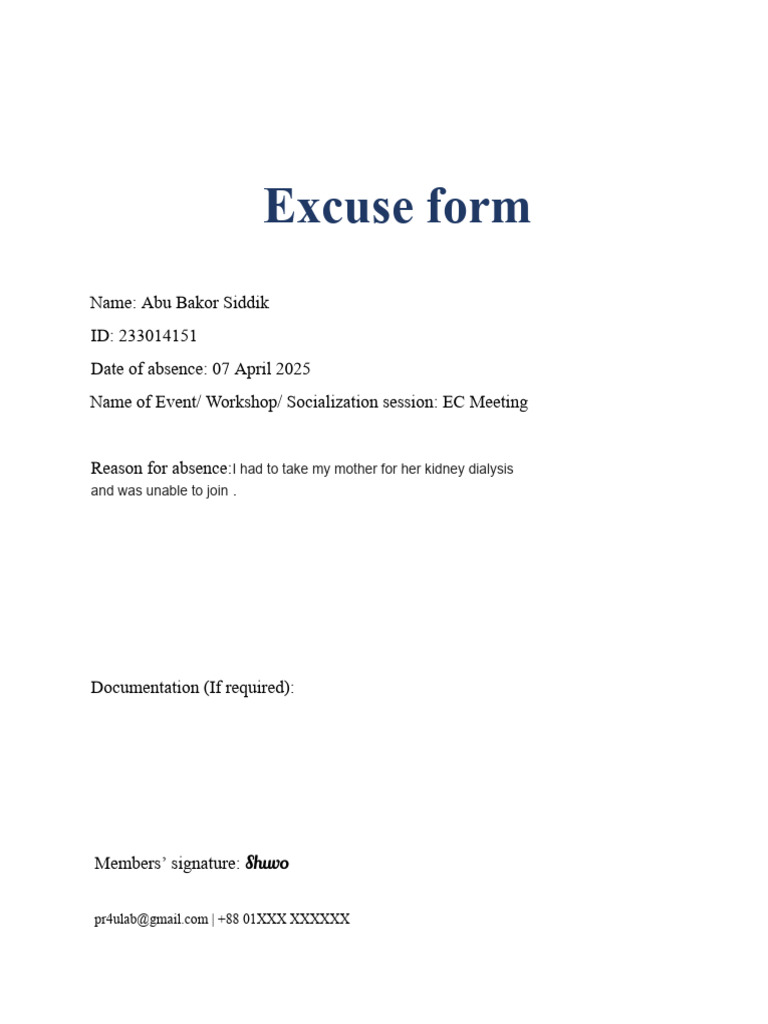 Excuse form

Name: Abu Bakor Siddik

ID: 233014151

Date of absence: 07 April 2025

Name of Event/ Workshop/ Socialization session: EC Meeting

Reason for absence:I had to take my mother for her kidney dialysis and was unable to join .

Documentation (If required):

Members' signature: Shuvo

pr4ulab@gmail.com | +88 01XXX XXXXXX